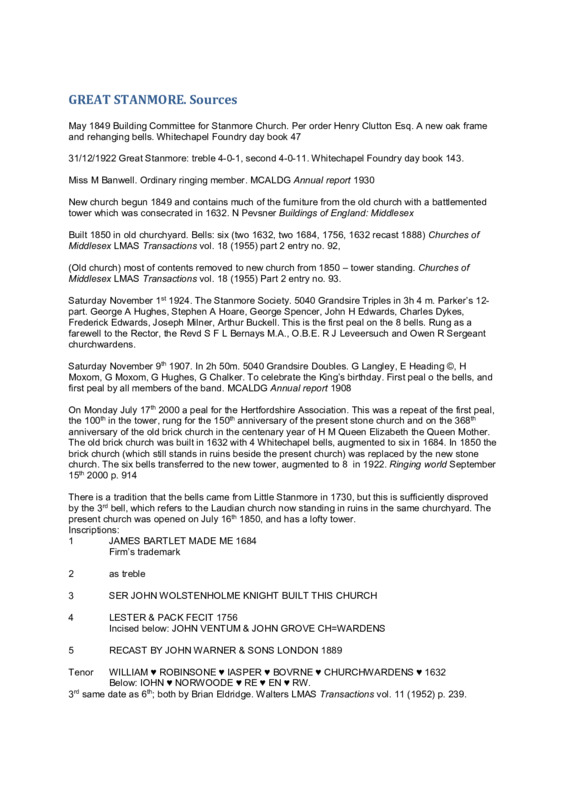 GREAT STANMORE. Sources

May 1849 Building Committee for Stanmore Church. Per order Henry Clutton Esq. A new oak frame and rehanging bells. Whitechapel Foundry day book 47

31/12/1922 Great Stanmore: treble 4-0-1, second 4-0-11. Whitechapel Foundry day book 143.

Miss M Banwell. Ordinary ringing member. MCALDG Annual report 1930

New church begun 1849 and contains much of the furniture from the old church with a battlemented tower which was consecrated in 1632. N Pevsner Buildings of England: Middlesex

Built 1850 in old churchyard. Bells: six (two 1632, two 1684, 1756, 1632 recast 1888) Churches of Middlesex LMAS Transactions vol. 18 (1955) part 2 entry no. 92,

(Old church) most of contents removed to new church from 1850 – tower standing. Churches of Middlesex LMAS Transactions vol. 18 (1955) Part 2 entry no. 93.

Saturday November 1st 1924. The Stanmore Society. 5040 Grandsire Triples in 3h 4 m. Parker's 12-part. George A Hughes, Stephen A Hoare, George Spencer, John H Edwards, Charles Dykes, Frederick Edwards, Joseph Milner, Arthur Buckell. This is the first peal on the 8 bells. Rung as a farewell to the Rector, the Revd S F L Bernays M.A., O.B.E. R J Leveersuch and Owen R Sergeant churchwardens.

Saturday November 9th 1907. In 2h 50m. 5040 Grandsire Doubles. G Langley, E Heading ©, H Moxom, G Moxom, G Hughes, G Chalker. To celebrate the King's birthday. First peal o the bells, and first peal by all members of the band. MCALDG Annual report 1908

On Monday July 17th 2000 a peal for the Hertfordshire Association. This was a repeat of the first peal, the 100th in the tower, rung for the 150th anniversary of the present stone church and on the 368th anniversary of the old brick church in the centenary year of H M Queen Elizabeth the Queen Mother. The old brick church was built in 1632 with 4 Whitechapel bells, augmented to six in 1684. In 1850 the brick church (which still stands in ruins beside the present church) was replaced by the new stone church. The six bells transferred to the new tower, augmented to 8 in 1922. Ringing world September 15th 2000 p. 914

There is a tradition that the bells came from Little Stanmore in 1730, but this is sufficiently disproved by the 3rd bell, which refers to the Laudian church now standing in ruins in the same churchyard. The present church was opened on July 16th 1850, and has a lofty tower.
Inscriptions:
1 JAMES BARTLET MADE ME 1684
Firm's trademark

2 as treble

3 SER JOHN WOLSTENHOLME KNIGHT BUILT THIS CHURCH

4 LESTER & PACK FECIT 1756
Incised below: JOHN VENTUM & JOHN GROVE CH=WARDENS

5 RECAST BY JOHN WARNER & SONS LONDON 1889

Tenor WILLIAM ♥ ROBINSONE ♥ IASPER ♥ BOVRNE ♥ CHURCHWARDENS ♥ 1632
Below: IOHN ♥ NORWOODE ♥ RE ♥ EN ♥ RW.
3rd same date as 6th; both by Brian Eldridge. Walters LMAS Transactions vol. 11 (1952) p. 239.